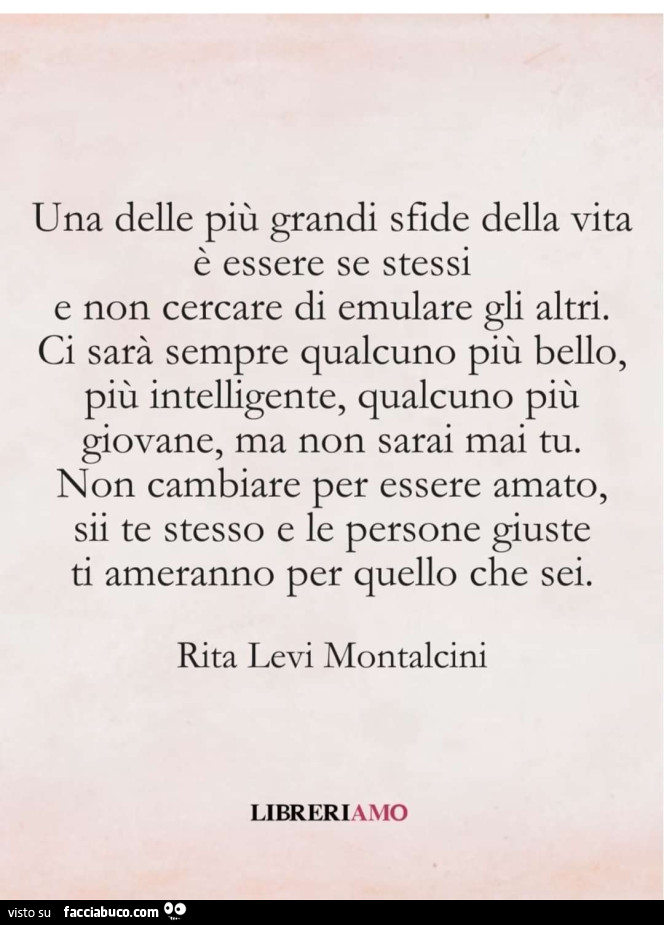 Una delle più grandi sfide della vita è essere se stessi e non cercare di emulare gli altri. Ci sarà sempre qualcuno più bello, più intelligente, qualcuno più giovane, ma non sarai mai tu. Non cambiare per essere amato, sii te stesso e le persone giuste ti ameranno per quello che sei.

Rita Levi Montalcini

LIBRERIAMO

visto su facciabuco.com